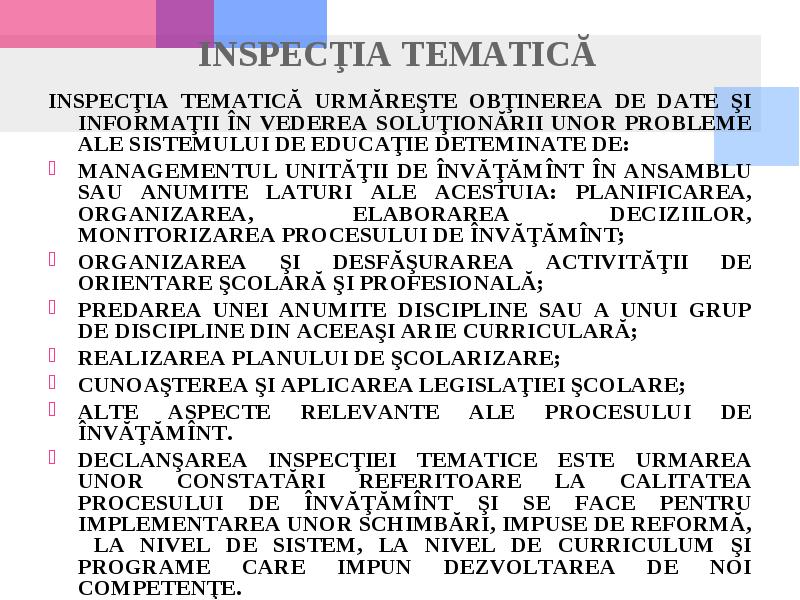 INSPECŢIA TEMATICĂ

INSPECŢIA TEMATICĂ URMĂREŞTE OBŢINEREA DE DATE ŞI INFORMAŢII ÎN VEDEREA SOLUŢIONĂRII UNOR PROBLEME ALE SISTEMULUI DE EDUCAŢIE DETEMINATE DE:

MANAGEMENTUL UNITĂŢII DE ÎNVĂŢĂMÎNT ÎN ANSAMBLU SAU ANUMITE LATURI ALE ACESTUIA: PLANIFICAREA, ORGANIZAREA, ELABORAREA DECIZIILOR, MONITORIZAREA PROCESULUI DE ÎNVĂŢĂMÎNT;

ORGANIZAREA ŞI DESFĂŞURAREA ACTIVITĂŢII DE ORIENTARE ŞCOLARĂ ŞI PROFESIONALĂ;

PREDAREA UNEI ANUMITE DISCIPLINE SAU A UNUI GRUP DE DISCIPLINE DIN ACEEAŞI ARIE CURRICULARĂ;

REALIZAREA PLANULUI DE ŞCOLARIZARE;

CUNOAŞTEREA ŞI APLICAREA LEGISLAŢIEI ŞCOLARE;

ALTE ASPECTE RELEVANTE ALE PROCESULUI DE ÎNVĂŢĂMÎNT.

DECLANŞAREA INSPECŢIEI TEMATICE ESTE URMAREA UNOR CONSTATĂRI REFERITOARE LA CALITATEA PROCESULUI DE ÎNVĂŢĂMÎNT ŞI SE FACE PENTRU IMPLEMENTAREA UNOR SCHIMBĂRI, IMPUSE DE REFORMĂ, LA NIVEL DE SISTEM, LA NIVEL DE CURRICULUM ŞI PROGRAME CARE IMPUN DEZVOLTAREA DE NOI COMPETENŢE.